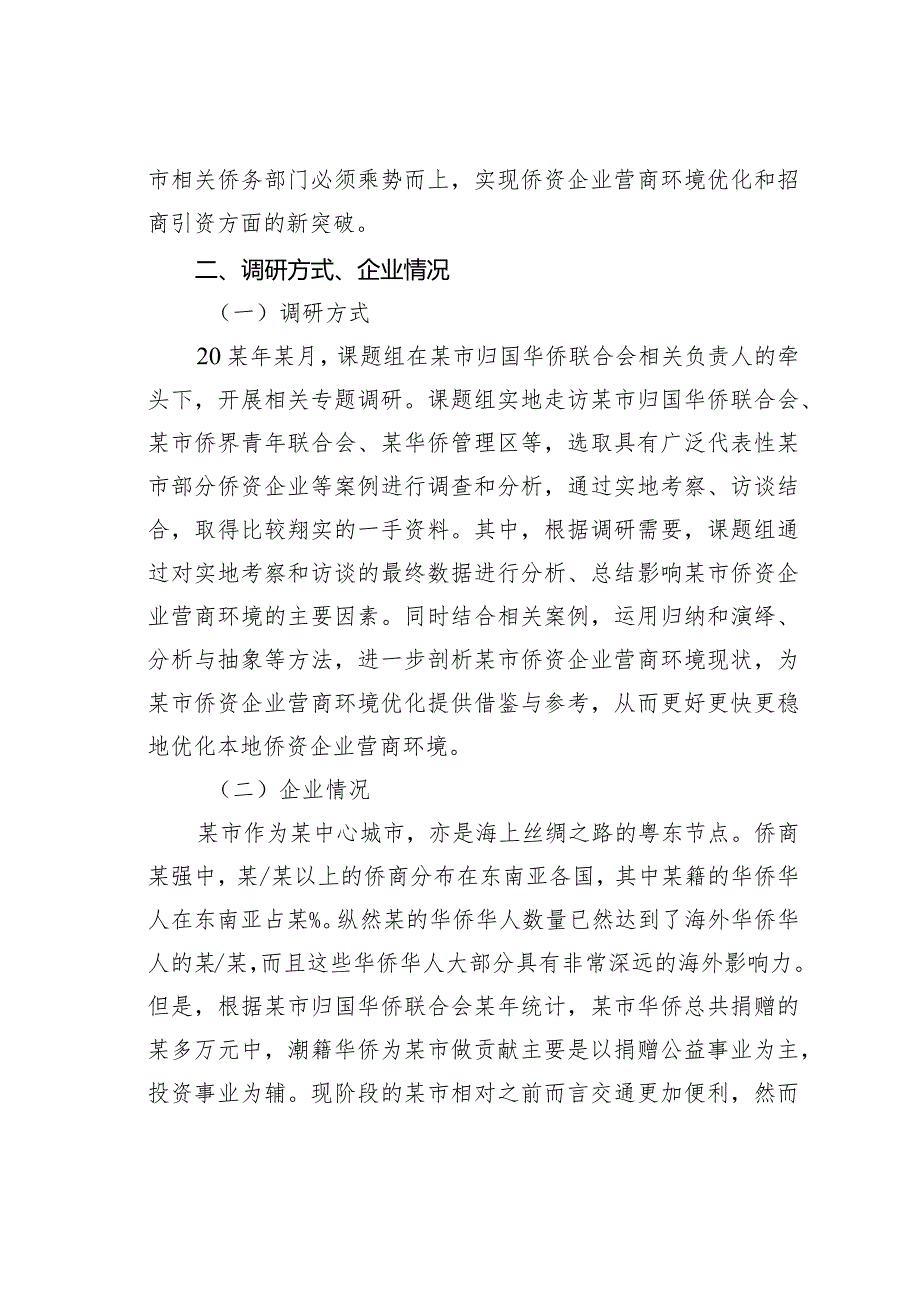 市相关侨务部门必须乘势而上，实现侨资企业营商环境优化和招商引资方面的新突破。

二、调研方式、企业情况

（一）调研方式

20某年某月，课题组在某市归国华侨联合会相关负责人的牵头下，开展相关专题调研。课题组实地走访某市归国华侨联合会、某市侨界青年联合会、某华侨管理区等，选取具有广泛代表性某市部分侨资企业等案例进行调查和分析，通过实地考察、访谈结合，取得比较翔实的一手资料。其中，根据调研需要，课题组通过对实地考察和访谈的最终数据进行分析、总结影响某市侨资企业营商环境的主要因素。同时结合相关案例，运用归纳和演绎、分析与抽象等方法，进一步剖析某市侨资企业营商环境现状，为某市侨资企业营商环境优化提供借鉴与参考，从而更好更快更稳地优化本地侨资企业营商环境。

（二）企业情况

某市作为某中心城市，亦是海上丝绸之路的粤东节点。侨商某强中，某/某以上的侨商分布在东南亚各国，其中某籍的华侨华人在东南亚占某%。纵然某的华侨华人数量已然达到了海外华侨华人的某/某，而且这些华侨华人大部分具有非常深远的海外影响力。但是，根据某市归国华侨联合会某年统计，某市华侨总共捐赠的某多万元中，潮籍华侨为某市做贡献主要是以捐赠公益事业为主，投资事业为辅。现阶段的某市相对之前而言交通更加便利，然而